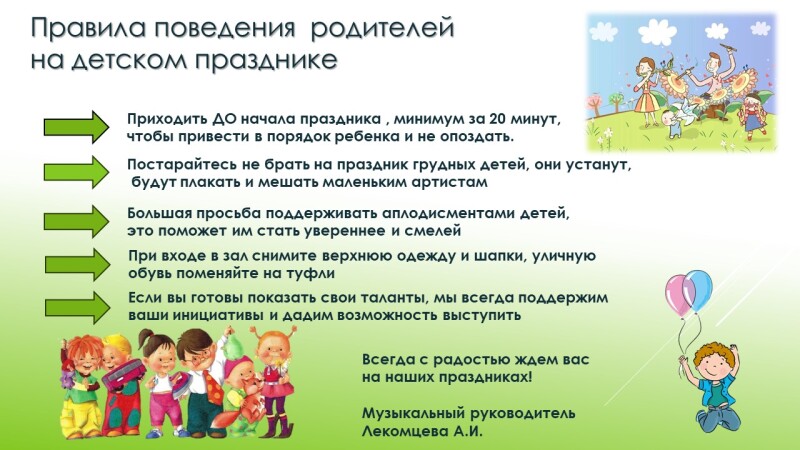 Правила поведения родителей на детском празднике

Приходить ДО начала праздника , минимум за 20 минут, чтобы привести в порядок ребенка и не опоздать.

Постарайтесь не брать на праздник грудных детей, они устанут, будут плакать и мешать маленьким артистам

Большая просьба поддерживать аплодисментами детей, это поможет им стать увереннее и смелей

При входе в зал снимите верхнюю одежду и шапки, уличную обувь поменяйте на туфли

Если вы готовы показать свои таланты, мы всегда поддержим ваши инициативы и дадим возможность выступить

Всегда с радостью ждем вас на наших праздниках!

Музыкальный руководитель Лекомцева А.И.